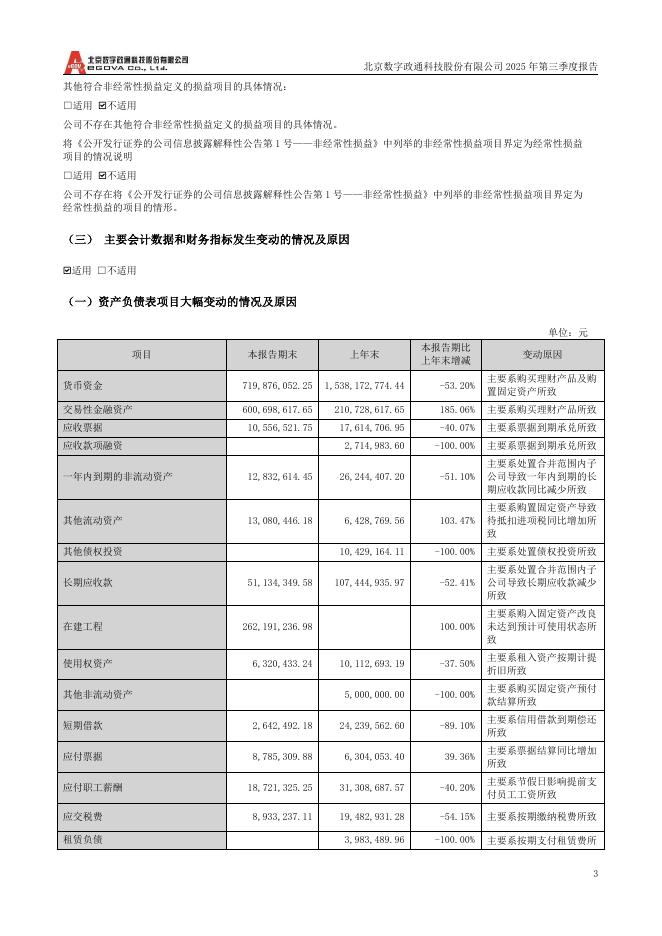 北京数字政通科技股份有限公司
EGOVA Co., Ltd.

北京数字政通科技股份有限公司 2025 年第三季度报告

其他符合非经常性损益定义的损益项目的具体情况：

□适用 ☑不适用

公司不存在其他符合非经常性损益定义的损益项目的具体情况。

将《公开发行证券的公司信息披露解释性公告第 1 号——非经常性损益》中列举的非经常性损益项目界定为经常性损益项目的情况说明

□适用 ☑不适用

公司不存在将《公开发行证券的公司信息披露解释性公告第 1 号——非经常性损益》中列举的非经常性损益项目界定为经常性损益的项目的情形。

（三） 主要会计数据和财务指标发生变动的情况及原因

☑适用 □不适用

（一）资产负债表项目大幅变动的情况及原因

单位：元

| 项目 | 本报告期末 | 上年末 | 本报告期比上年末增减 | 变动原因 |
|---|---|---|---|---|
| 货币资金 | 719,876,052.25 | 1,538,172,774.44 | -53.20% | 主要系购买理财产品及购置固定资产所致 |
| 交易性金融资产 | 600,698,617.65 | 210,728,617.65 | 185.06% | 主要系购买理财产品所致 |
| 应收票据 | 10,556,521.75 | 17,614,706.95 | -40.07% | 主要系票据到期承兑所致 |
| 应收款项融资 | | 2,714,983.60 | -100.00% | 主要系票据到期承兑所致 |
| 一年内到期的非流动资产 | 12,832,614.45 | 26,244,407.20 | -51.10% | 主要系处置合并范围内子公司导致一年内到期的长期应收款同比减少所致 |
| 其他流动资产 | 13,080,446.18 | 6,428,769.56 | 103.47% | 主要系购置固定资产导致待抵扣进项税同比增加所致 |
| 其他债权投资 | | 10,429,164.11 | -100.00% | 主要系处置债权投资所致 |
| 长期应收款 | 51,134,349.58 | 107,444,935.97 | -52.41% | 主要系处置合并范围内子公司导致长期应收款减少所致 |
| 在建工程 | 262,191,236.98 | | 100.00% | 主要系购入固定资产改良未达到预计可使用状态所致 |
| 使用权资产 | 6,320,433.24 | 10,112,693.19 | -37.50% | 主要系租入资产按期计提折旧所致 |
| 其他非流动资产 | | 5,000,000.00 | -100.00% | 主要系购买固定资产预付款结算所致 |
| 短期借款 | 2,642,492.18 | 24,239,562.60 | -89.10% | 主要系信用借款到期偿还所致 |
| 应付票据 | 8,785,309.88 | 6,304,053.40 | 39.36% | 主要系票据结算同比增加所致 |
| 应付职工薪酬 | 18,721,325.25 | 31,308,687.57 | -40.20% | 主要系节假日影响提前支付员工工资所致 |
| 应交税费 | 8,933,237.11 | 19,482,931.28 | -54.15% | 主要系按期缴纳税费所致 |
| 租赁负债 | | 3,983,489.96 | -100.00% | 主要系按期支付租赁费所 |

3